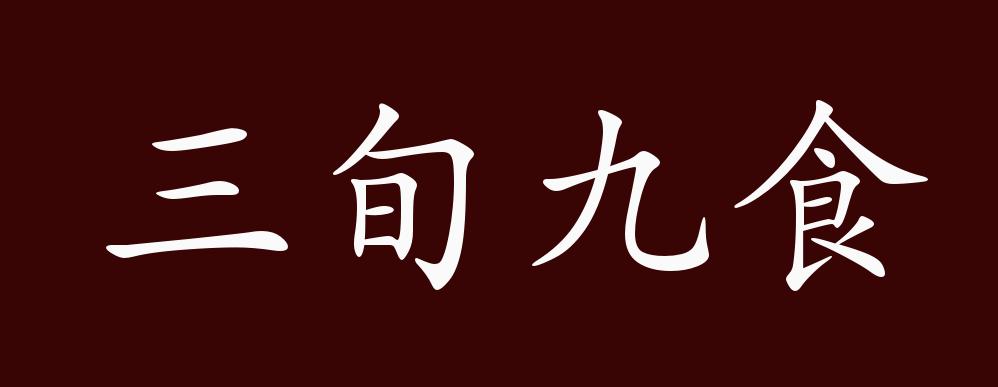 三旬九食